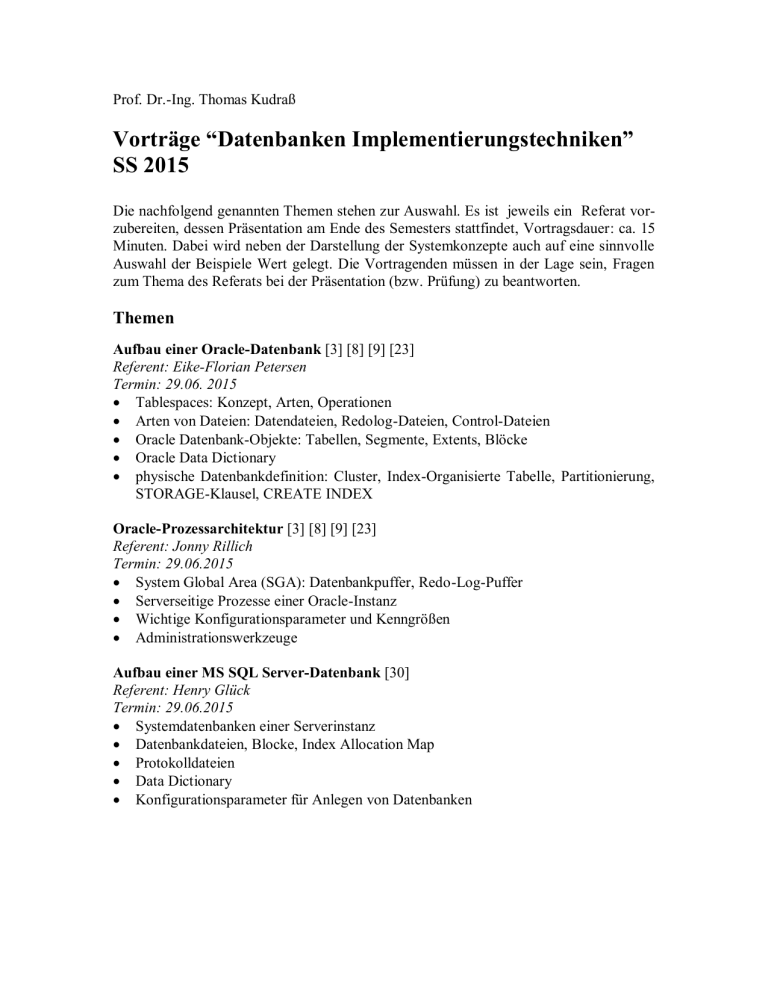 Prof. Dr.-Ing. Thomas Kudraß

Vorträge “Datenbanken Implementierungstechniken” SS 2015

Die nachfolgend genannten Themen stehen zur Auswahl. Es ist jeweils ein Referat vorzubereiten, dessen Präsentation am Ende des Semesters stattfindet, Vortragsdauer: ca. 15 Minuten. Dabei wird neben der Darstellung der Systemkonzepte auch auf eine sinnvolle Auswahl der Beispiele Wert gelegt. Die Vortragenden müssen in der Lage sein, Fragen zum Thema des Referats bei der Präsentation (bzw. Prüfung) zu beantworten.

Themen

Aufbau einer Oracle-Datenbank [3] [8] [9] [23]
Referent: Eike-Florian Petersen
Termin: 29.06. 2015
• Tablespaces: Konzept, Arten, Operationen
• Arten von Dateien: Datendateien, Redolog-Dateien, Control-Dateien
• Oracle Datenbank-Objekte: Tabellen, Segmente, Extents, Blöcke
• Oracle Data Dictionary
• physische Datenbankdefinition: Cluster, Index-Organisierte Tabelle, Partitionierung, STORAGE-Klausel, CREATE INDEX

Oracle-Prozessarchitektur [3] [8] [9] [23]
Referent: Jonny Rillich
Termin: 29.06.2015
• System Global Area (SGA): Datenbankpuffer, Redo-Log-Puffer
• Serverseitige Prozesse einer Oracle-Instanz
• Wichtige Konfigurationsparameter und Kenngrößen
• Administrationswerkzeuge

Aufbau einer MS SQL Server-Datenbank [30]
Referent: Henry Glück
Termin: 29.06.2015
• Systemdatenbanken einer Serverinstanz
• Datenbankdateien, Blocke, Index Allocation Map
• Protokolldateien
• Data Dictionary
• Konfigurationsparameter für Anlegen von Datenbanken